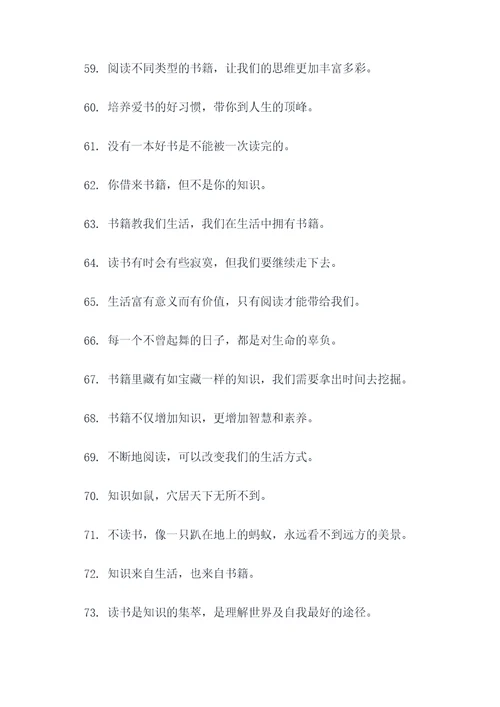 59. 阅读不同类型的书籍，让我们的思维更加丰富多彩。

60. 培养爱书的好习惯，带你到人生的顶峰。

61. 没有一本好书是不能被一次读完的。

62. 你借来书籍，但不是你的知识。

63. 书籍教我们生活，我们在生活中拥有书籍。

64. 读书有时会有些寂寞，但我们要继续走下去。

65. 生活富有意义而有价值，只有阅读才能带给我们。

66. 每一个不曾起舞的日子，都是对生命的辜负。

67. 书籍里藏有如宝藏一样的知识，我们需要拿出时间去挖掘。

68. 书籍不仅增加知识，更增加智慧和素养。

69. 不断地阅读，可以改变我们的生活方式。

70. 知识如鼠，穴居天下无所不到。

71. 不读书，像一只趴在地上的蚂蚁，永远看不到远方的美景。

72. 知识来自生活，也来自书籍。

73. 读书是知识的集萃，是理解世界及自我最好的途径。